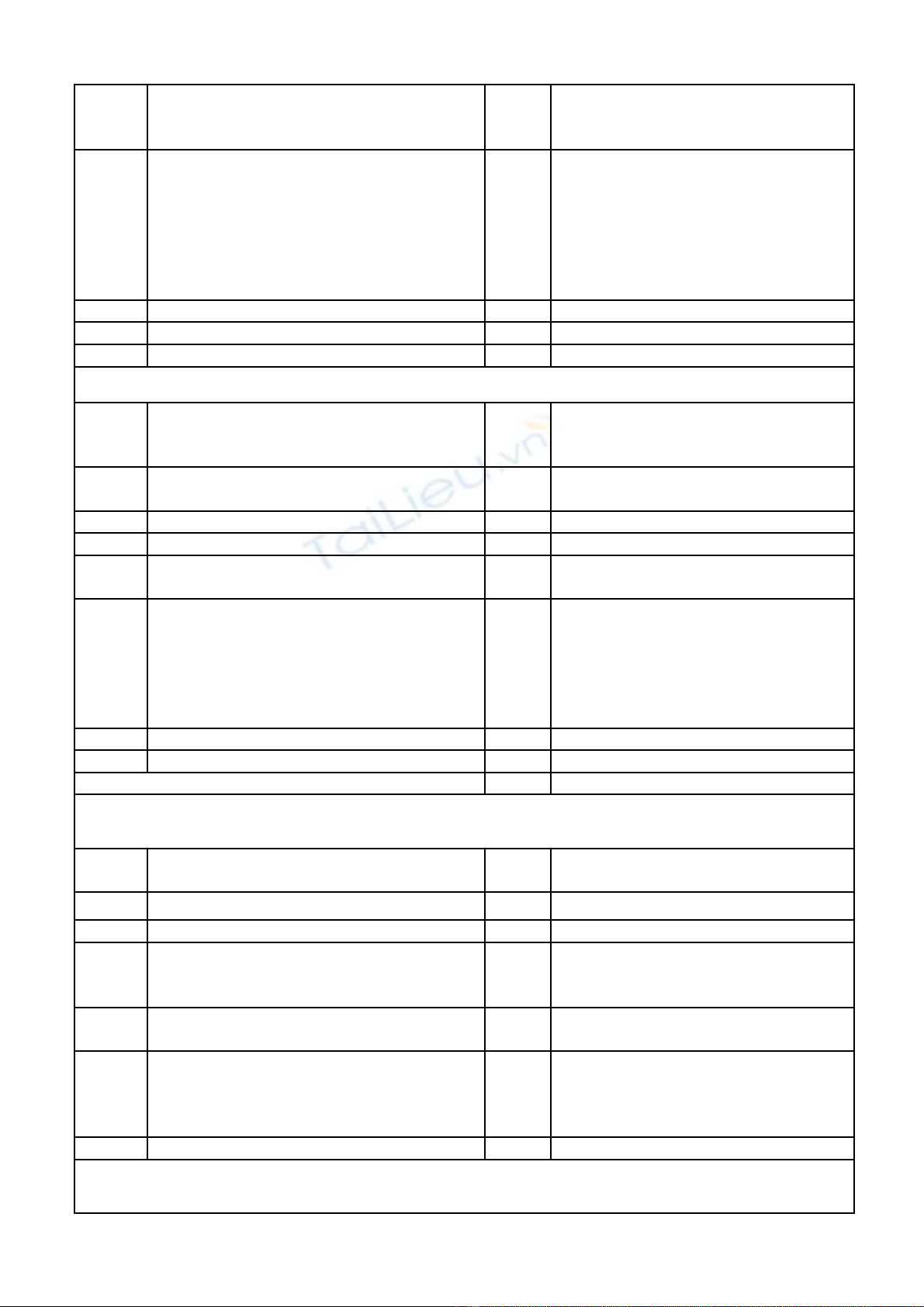 TaiLieu.vn